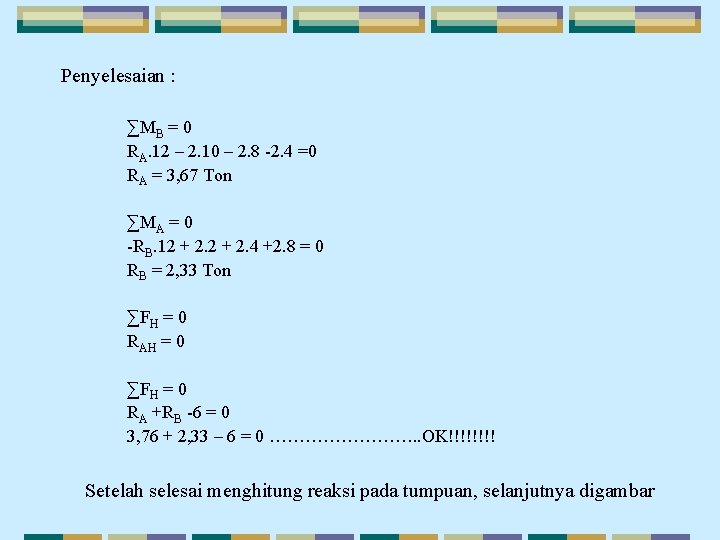 Penyelesaian :

$\sum M_B = 0$
$R_A.12 - 2.10 - 2.8 - 2.4 = 0$
$R_A = 3,67$ Ton

$\sum M_A = 0$
$-R_B.12 + 2.2 + 2.4 + 2.8 = 0$
$R_B = 2,33$ Ton

$\sum F_H = 0$
$R_{AH} = 0$

$\sum F_H = 0$
$R_A + R_B - 6 = 0$
$3,76 + 2,33 - 6 = 0$ ……………………..OK!!!!!!!!

Setelah selesai menghitung reaksi pada tumpuan, selanjutnya digambar